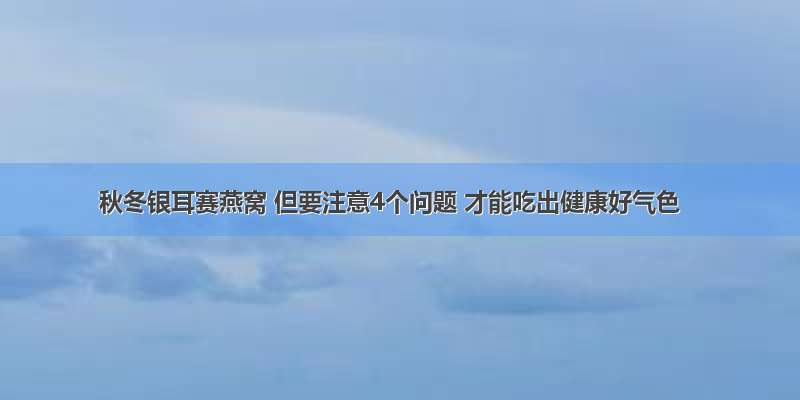 秋冬银耳赛燕窝 但要注意4个问题 才能吃出健康好气色